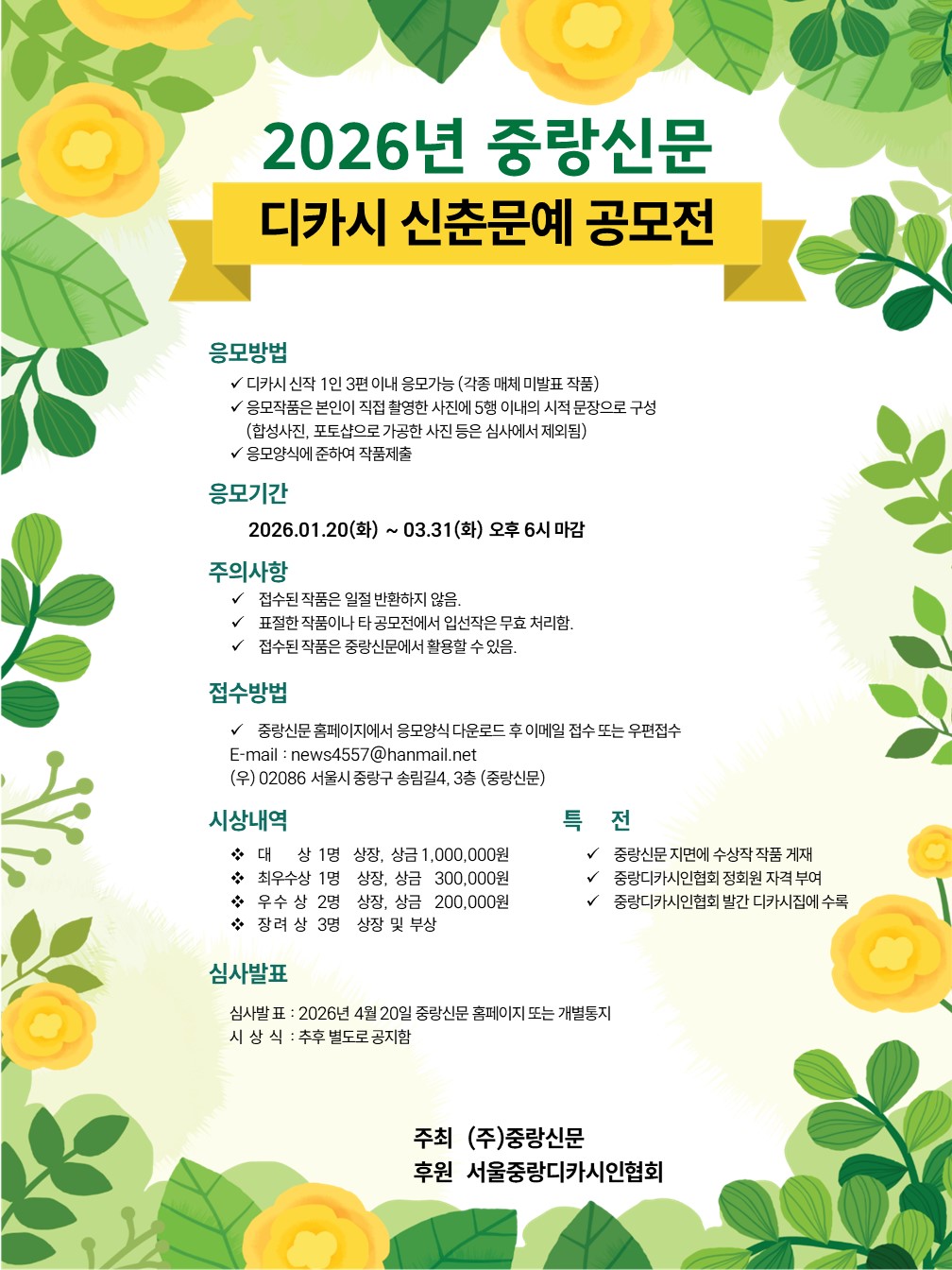 2026년 중랑신문

디카시 신춘문예 공모전

응모방법

✓ 디카시 신작 1인 3편 이내 응모가능 (각종 매체 미발표 작품)
✓ 응모작품은 본인이 직접 촬영한 사진에 5행 이내의 시적 문장으로 구성 (합성사진, 포토샵으로 가공한 사진 등은 심사에서 제외됨)
✓ 응모양식에 준하여 작품제출

응모기간

2026.01.20(화) ~ 03.31(화) 오후 6시 마감

주의사항

✓ 접수된 작품은 일절 반환하지 않음.
✓ 표절한 작품이나 타 공모전에서 입선작은 무효 처리함.
✓ 접수된 작품은 중랑신문에서 활용할 수 있음.

접수방법

✓ 중랑신문 홈페이지에서 응모양식 다운로드 후 이메일 접수 또는 우편접수
E-mail : news4557@hanmail.net
(우) 02086 서울시 중랑구 송림길4, 3층 (중랑신문)

시상내역

❖ 대 상 1명 상장, 상금 1,000,000원
❖ 최우수상 1명 상장, 상금 300,000원
❖ 우 수 상 2명 상장, 상금 200,000원
❖ 장 려 상 3명 상장 및 부상

특 전

✓ 중랑신문 지면에 수상작 작품 게재
✓ 중랑디카시인협회 정회원 자격 부여
✓ 중랑디카시인협회 발간 디카시집에 수록

심사발표

심사발 표 : 2026년 4월 20일 중랑신문 홈페이지 또는 개별통지
시 상 식 : 추후 별도로 공지함

주최 (주)중랑신문
후원 서울중랑디카시인협회